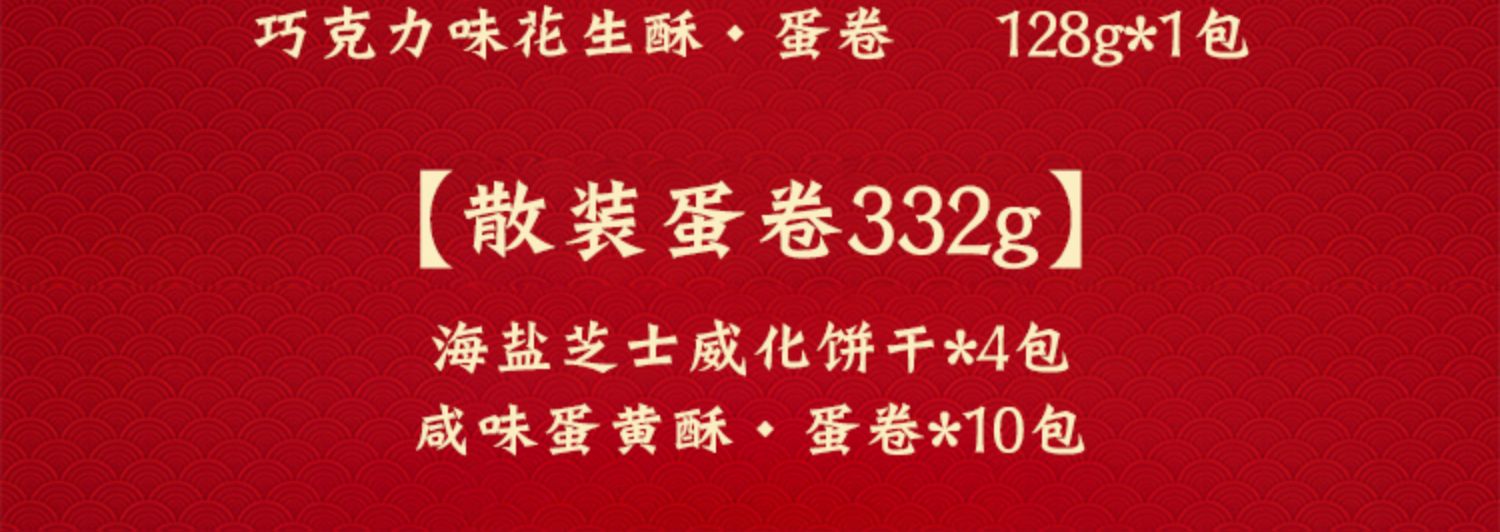 巧克力味花生酥·蛋卷 128g*1包

【散装蛋卷332g】

海盐芝士威化饼干*4包
咸味蛋黄酥·蛋卷*10包